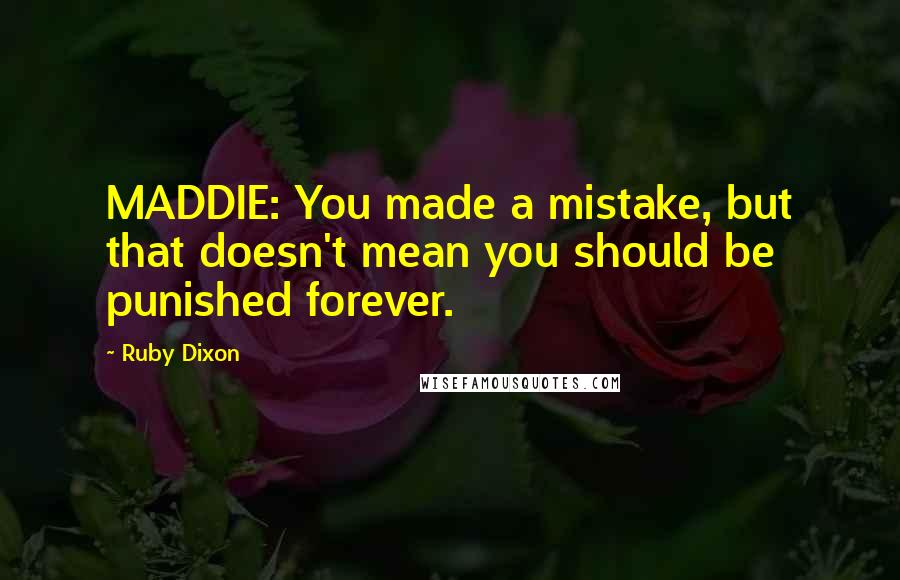 MADDIE: You made a mistake, but that doesn't mean you should be punished forever.

~ Ruby Dixon

WISEFAMOUSQUOTES.COM